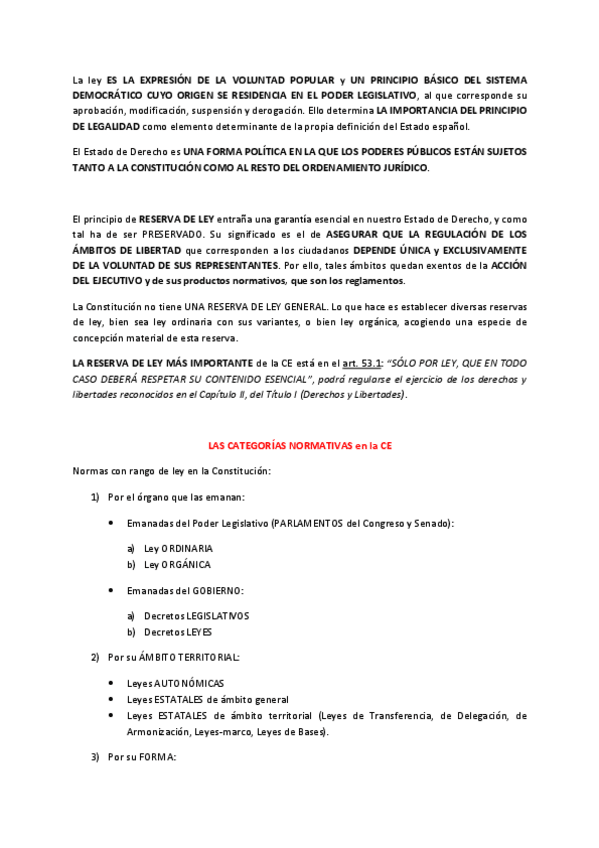 La ley ES LA EXPRESIÓN DE LA VOLUNTAD POPULAR y UN PRINCIPIO BÁSICO DEL SISTEMA DEMOCRÁTICO CUYO ORIGEN SE RESIDENCIA EN EL PODER LEGISLATIVO, al que corresponde su aprobación, modificación, suspensión y derogación. Ello determina LA IMPORTANCIA DEL PRINCIPIO DE LEGALIDAD como elemento determinante de la propia definición del Estado español.

El Estado de Derecho es UNA FORMA POLÍTICA EN LA QUE LOS PODERES PÚBLICOS ESTÁN SUJETOS TANTO A LA CONSTITUCIÓN COMO AL RESTO DEL ORDENAMIENTO JURÍDICO.

El principio de RESERVA DE LEY entraña una garantía esencial en nuestro Estado de Derecho, y como tal ha de ser PRESERVADO. Su significado es el de ASEGURAR QUE LA REGULACIÓN DE LOS ÁMBITOS DE LIBERTAD que corresponden a los ciudadanos DEPENDE ÚNICA y EXCLUSIVAMENTE DE LA VOLUNTAD DE SUS REPRESENTANTES. Por ello, tales ámbitos quedan exentos de la ACCIÓN DEL EJECUTIVO y de sus productos normativos, que son los reglamentos.

La Constitución no tiene UNA RESERVA DE LEY GENERAL. Lo que hace es establecer diversas reservas de ley, bien sea ley ordinaria con sus variantes, o bien ley orgánica, acogiendo una especie de concepción material de esta reserva.

LA RESERVA DE LEY MÁS IMPORTANTE de la CE está en el art. 53.1: "SÓLO POR LEY, QUE EN TODO CASO DEBERÁ RESPETAR SU CONTENIDO ESENCIAL", podrá regularse el ejercicio de los derechos y libertades reconocidos en el Capítulo II, del Título I (Derechos y Libertades).

LAS CATEGORÍAS NORMATIVAS en la CE

Normas con rango de ley en la Constitución:

1) Por el órgano que las emanan:

• Emanadas del Poder Legislativo (PARLAMENTOS del Congreso y Senado):

a) Ley ORDINARIA
b) Ley ORGÁNICA

• Emanadas del GOBIERNO:

a) Decretos LEGISLATIVOS
b) Decretos LEYES

2) Por su ÁMBITO TERRITORIAL:

• Leyes AUTONÓMICAS
• Leyes ESTATALES de ámbito general
• Leyes ESTATALES de ámbito territorial (Leyes de Transferencia, de Delegación, de Armonización, Leyes-marco, Leyes de Bases).

3) Por su FORMA: